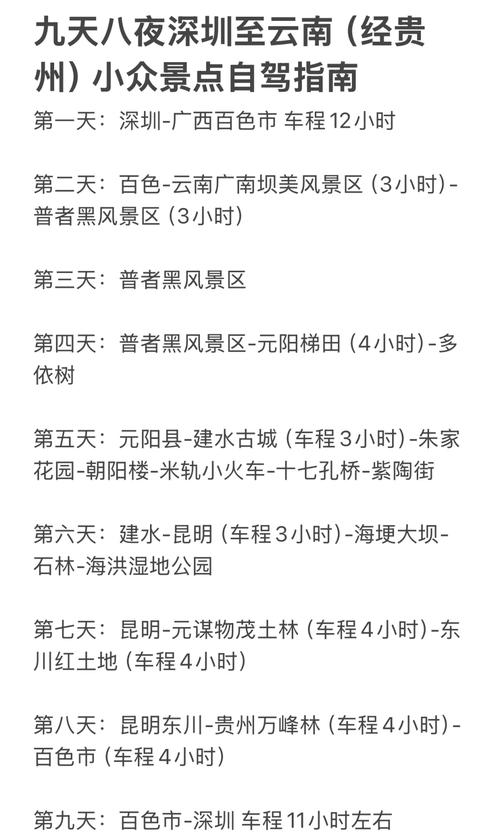 九天八夜深圳至云南（经贵州）小众景点自驾指南

第一天：深圳-广西百色市 车程12小时

第二天：百色-云南广南坝美风景区（3小时）-普者黑风景区（3小时）

第三天：普者黑风景区

第四天：普者黑风景区-元阳梯田（4小时）-多依树

第五天：元阳县-建水古城（车程3小时）-朱家花园-朝阳楼-米轨小火车-十七孔桥-紫陶街

第六天：建水-昆明（车程3小时）-海埂大坝-石林-海洪湿地公园

第七天：昆明-元谋物茂土林（车程4小时）-东川红土地（车程4小时）

第八天：昆明东川-贵州万峰林（车程4小时）-百色市（车程4小时）

第九天：百色市-深圳 车程11小时左右